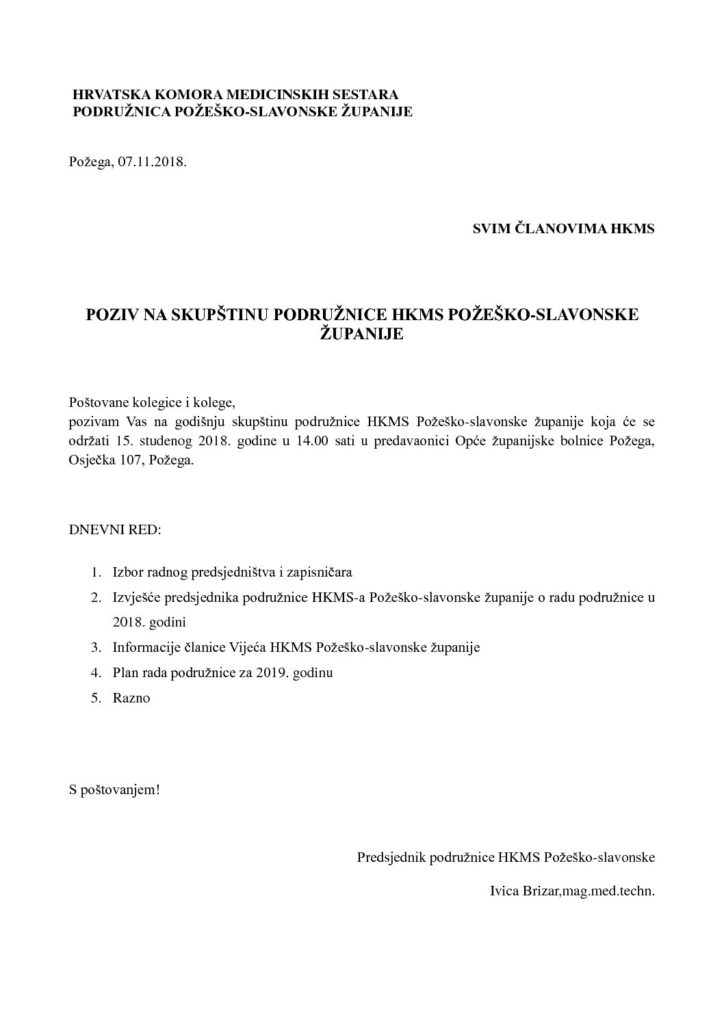 HRVATSKA KOMORA MEDICINSKIH SESTARA
PODRUŽNICA POŽEŠKO-SLAVONSKE ŽUPANIJE

Požega, 07.11.2018.

SVIM ČLANOVIMA HKMS

POZIV NA SKUPŠTINU PODRUŽNICE HKMS POŽEŠKO-SLAVONSKE ŽUPANIJE

Poštovane kolegice i kolege,
pozivam Vas na godišnju skupštinu podružnice HKMS Požeško-slavonske županije koja će se održati 15. studenog 2018. godine u 14.00 sati u predavaonici Opće županijske bolnice Požega, Osječka 107, Požega.

DNEVNI RED:

1. Izbor radnog predsjedništva i zapisničara
2. Izvješće predsjednika podružnice HKMS-a Požeško-slavonske županije o radu podružnice u 2018. godini
3. Informacije članice Vijeća HKMS Požeško-slavonske županije
4. Plan rada podružnice za 2019. godinu
5. Razno

S poštovanjem!

Predsjednik podružnice HKMS Požeško-slavonske

Ivica Brizar,mag.med.techn.